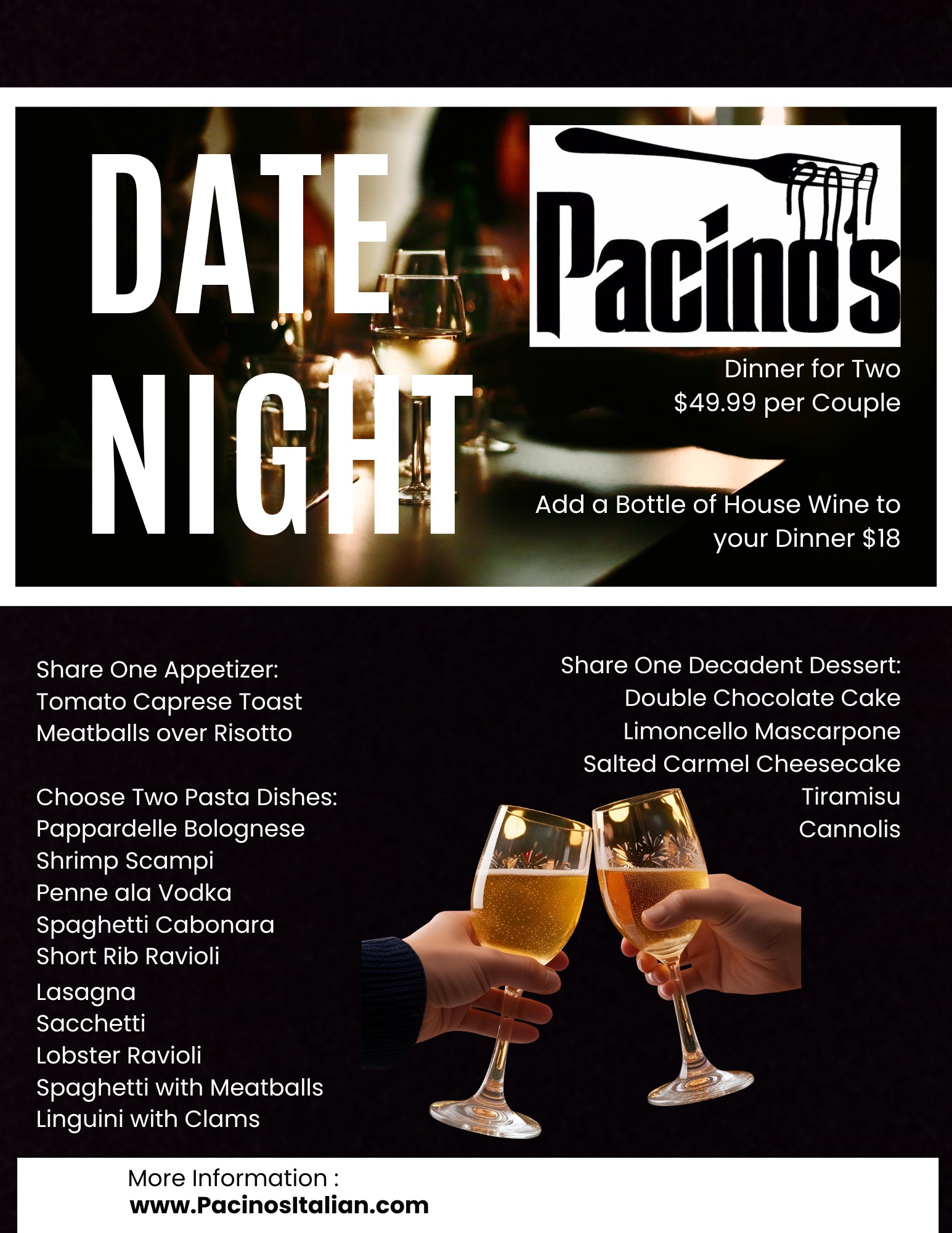 DATE NIGHT

Pacino's

Dinner for Two
$49.99 per Couple

Add a Bottle of House Wine to your Dinner $18

Share One Appetizer:
Tomato Caprese Toast
Meatballs over Risotto

Choose Two Pasta Dishes:
Pappardelle Bolognese
Shrimp Scampi
Penne ala Vodka
Spaghetti Cabonara
Short Rib Ravioli
Lasagna
Sacchetti
Lobster Ravioli
Spaghetti with Meatballs
Linguini with Clams

Share One Decadent Dessert:
Double Chocolate Cake
Limoncello Mascarpone
Salted Carmel Cheesecake
Tiramisu
Cannolis

More Information :
www.PacinosItalian.com